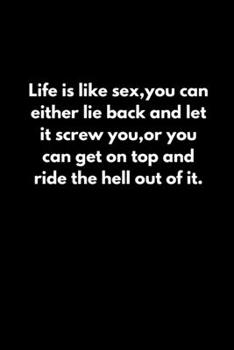 Life is like sex,you can either lie back and let it screw you,or you can get on top and ride the hell out of it.